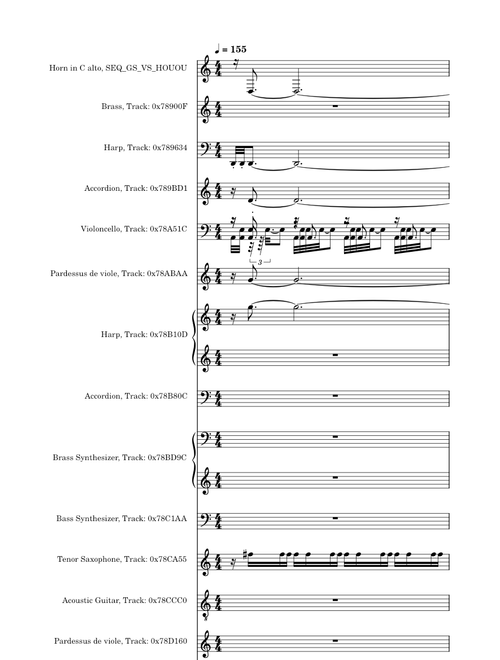 ♩ = 155

Horn in C alto, SEQ_GS_VS_HOUOU

Brass, Track: 0x78900F

Harp, Track: 0x789634

Accordion, Track: 0x789BD1

Violoncello, Track: 0x78A51C

3

Pardessus de viole, Track: 0x78ABAA

Harp, Track: 0x78B10D

Accordion, Track: 0x78B80C

Brass Synthesizer, Track: 0x78BD9C

Bass Synthesizer, Track: 0x78C1AA

Tenor Saxophone, Track: 0x78CA55

Acoustic Guitar, Track: 0x78CCC0

Pardessus de viole, Track: 0x78D160